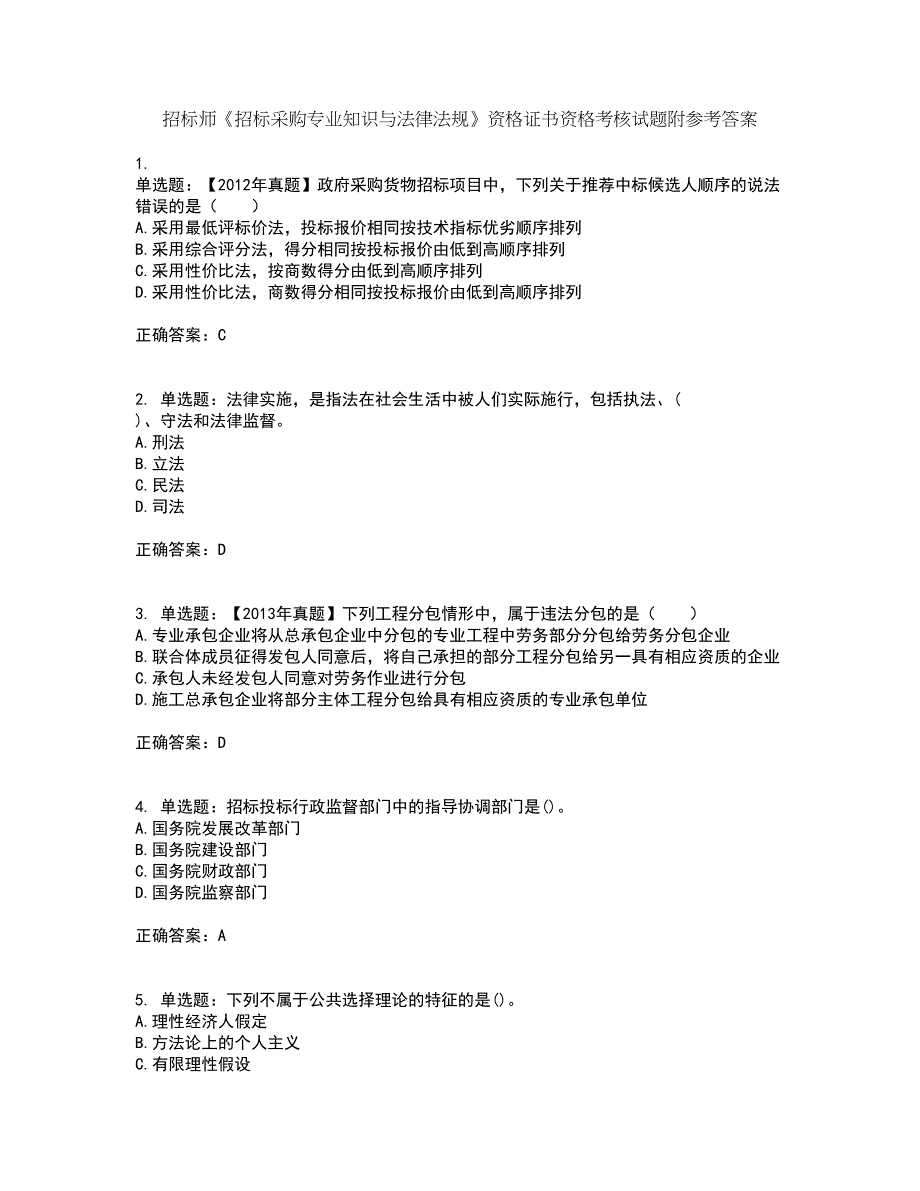 招标师《招标采购专业知识与法律法规》资格证书资格考核试题附参考答案

1.
单选题：【2012年真题】政府采购货物招标项目中，下列关于推荐中标候选人顺序的说法错误的是（　　）
A.采用最低评标价法，投标报价相同按技术指标优劣顺序排列
B.采用综合评分法，得分相同按投标报价由低到高顺序排列
C.采用性价比法，按商数得分由低到高顺序排列
D.采用性价比法，商数得分相同按投标报价由低到高顺序排列

正确答案：C

2. 单选题：法律实施，是指法在社会生活中被人们实际施行，包括执法、（
）、守法和法律监督。
A.刑法
B.立法
C.民法
D.司法

正确答案：D

3. 单选题：【2013年真题】下列工程分包情形中，属于违法分包的是（　　）
A.专业承包企业将从总承包企业中分包的专业工程中劳务部分分包给劳务分包企业
B.联合体成员征得发包人同意后，将自己承担的部分工程分包给另一具有相应资质的企业
C.承包人未经发包人同意对劳务作业进行分包
D.施工总承包企业将部分主体工程分包给具有相应资质的专业承包单位

正确答案：D

4. 单选题：招标投标行政监督部门中的指导协调部门是()。
A.国务院发展改革部门
B.国务院建设部门
C.国务院财政部门
D.国务院监察部门

正确答案：A

5. 单选题：下列不属于公共选择理论的特征的是()。
A.理性经济人假定
B.方法论上的个人主义
C.有限理性假设